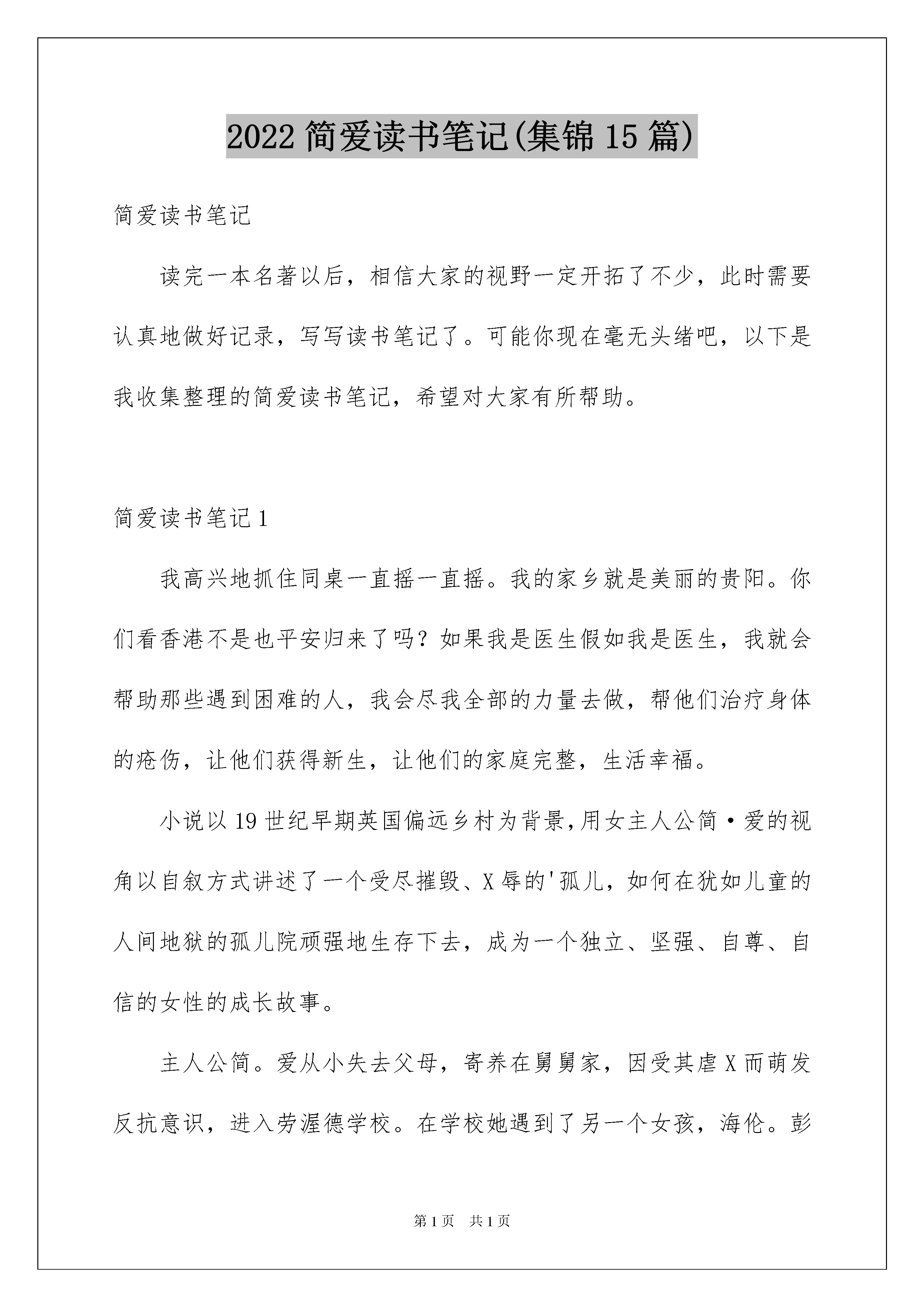 2022 简爱读书笔记(集锦 15 篇)

简爱读书笔记

读完一本名著以后，相信大家的视野一定开拓了不少，此时需要认真地做好记录，写写读书笔记了。可能你现在毫无头绪吧，以下是我收集整理的简爱读书笔记，希望对大家有所帮助。

简爱读书笔记 1

我高兴地抓住同桌一直摇一直摇。我的家乡就是美丽的贵阳。你们看香港不是也平安归来了吗？如果我是医生假如我是医生，我就会帮助那些遇到困难的人，我会尽我全部的力量去做，帮他们治疗身体的疮伤，让他们获得新生，让他们的家庭完整，生活幸福。

小说以 19 世纪早期英国偏远乡村为背景,用女主人公简·爱的视角以自叙方式讲述了一个受尽摧毁、X 辱的'孤儿，如何在犹如儿童的人间地狱的孤儿院顽强地生存下去，成为一个独立、坚强、自尊、自信的女性的成长故事。

主人公简。爱从小失去父母，寄养在舅舅家，因受其虐 X 而萌发反抗意识，进入劳渥德学校。在学校她遇到了另一个女孩，海伦。彭

第 1 页　共 1 页